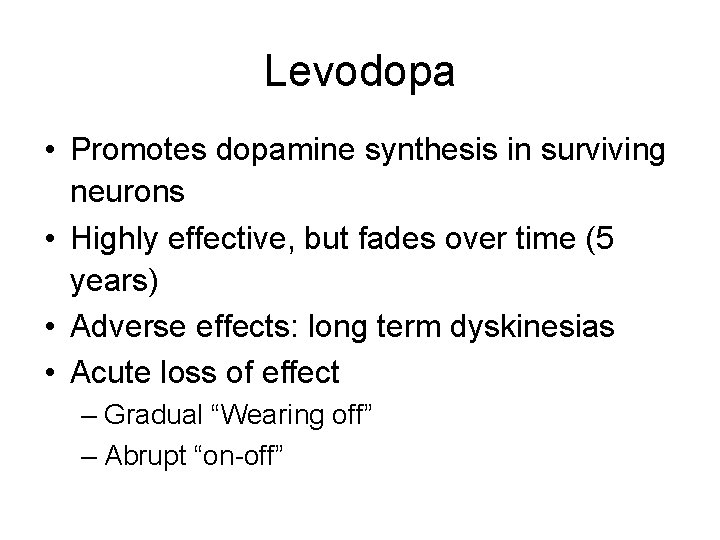 Levodopa

• Promotes dopamine synthesis in surviving neurons
• Highly effective, but fades over time (5 years)
• Adverse effects: long term dyskinesias
• Acute loss of effect
– Gradual “Wearing off”
– Abrupt “on-off”